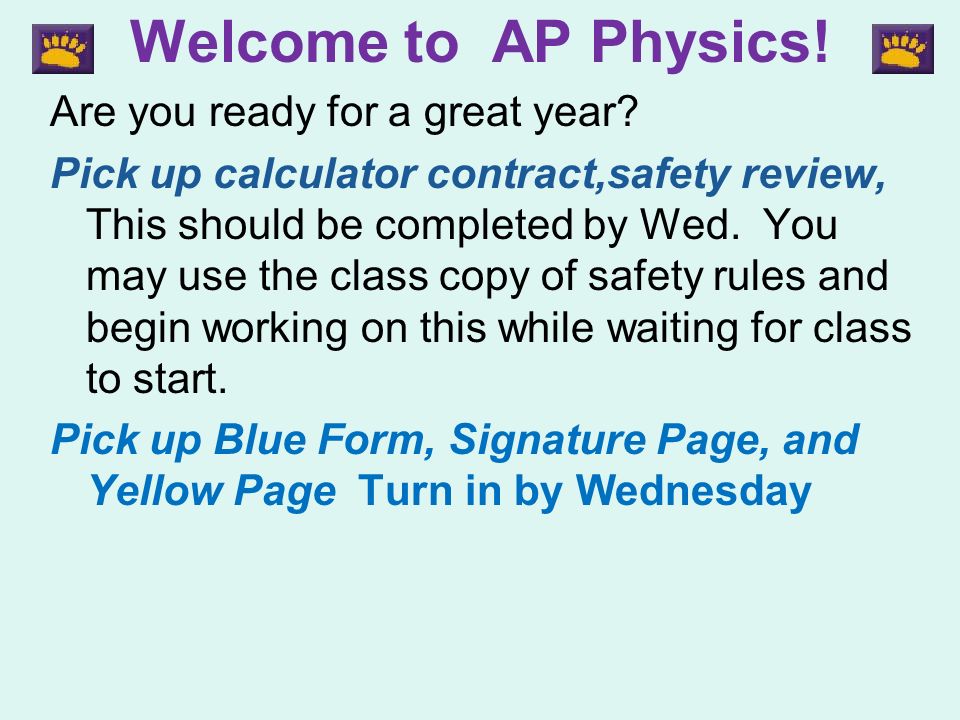 Welcome to AP Physics!

Are you ready for a great year?

Pick up calculator contract,safety review, This should be completed by Wed. You may use the class copy of safety rules and begin working on this while waiting for class to start.

Pick up Blue Form, Signature Page, and Yellow Page Turn in by Wednesday